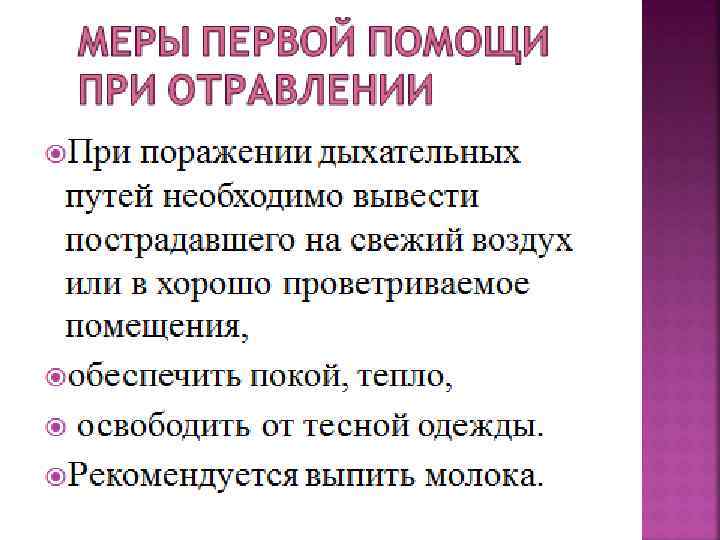 МЕРЫ ПЕРВОЙ ПОМОЩИ ПРИ ОТРАВЛЕНИИ

• При поражении дыхательных путей необходимо вывести пострадавшего на свежий воздух или в хорошо проветриваемое помещения,

• обеспечить покой, тепло,

• освободить от тесной одежды.

• Рекомендуется выпить молока.